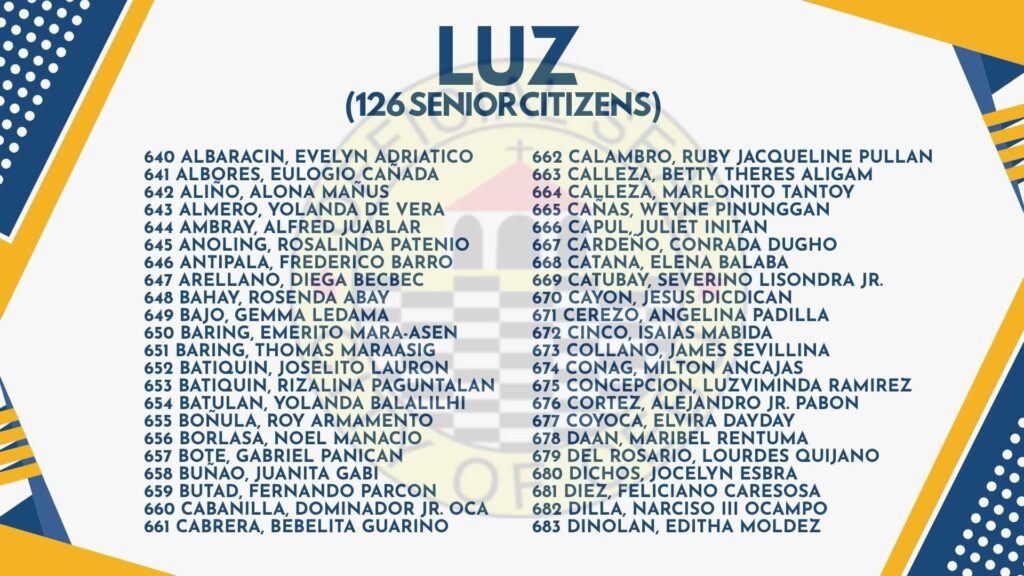 LUZ
(126 SENIOR CITIZENS)

640 ALBARACIN, EVELYN ADRIATICO
641 ALBORES, EULOGIO CAÑADA
642 ALIÑO, ALONA MAÑUS
643 ALMERO, YOLANDA DE VERA
644 AMBRAY, ALFRED JUABLAR
645 ANOLING, ROSALINDA PATENIO
646 ANTIPALA, FREDERICO BARRO
647 ARELLANO, DIEGA BECBEC
648 BAHAY, ROSENDA ABAY
649 BAJO, GEMMA LEDAMA
650 BARING, EMERITO MARA-ASEN
651 BARING, THOMAS MARAASIG
652 BATIQUIN, JOSELITO LAURON
653 BATIQUIN, RIZALINA PAGUNTALAN
654 BATULAN, YOLANDA BALALILHI
655 BOÑULA, ROY ARMAMENTO
656 BORLASA, NOEL MANACIO
657 BOTE, GABRIEL PANICAN
658 BUÑAO, JUANITA GABI
659 BUTAD, FERNANDO PARCON
660 CABANILLA, DOMINADOR JR. OCA
661 CABRERA, BEBELITA GUARINO

662 CALAMBRO, RUBY JACQUELINE PULLAN
663 CALLEZA, BETTY THERES ALIGAM
664 CALLEZA, MARLONITO TANTOY
665 CAÑAS, WEYNE PINUNGGAN
666 CAPUL, JULIET INITAN
667 CARDEÑO, CONRADA DUGHO
668 CATANA, ELENA BALABA
669 CATUBAY, SEVERINO LISONDRA JR.
670 CAYON, JESUS DICDICAN
671 CEREZO, ANGELINA PADILLA
672 CINCO, ISAIAS MABIDA
673 COLLANO, JAMES SEVILLINA
674 CONAG, MILTON ANCAJAS
675 CONCEPCION, LUZVIMINDA RAMIREZ
676 CORTEZ, ALEJANDRO JR. PABON
677 COYOCA, ELVIRA DAYDAY
678 DAAN, MARIBEL RENTUMA
679 DEL ROSARIO, LOURDES QUIJANO
680 DICHOS, JOCELYN ESBRA
681 DIEZ, FELICIANO CARESOSA
682 DILLA, NARCISO III OCAMPO
683 DINOLAN, EDITHA MOLDEZ